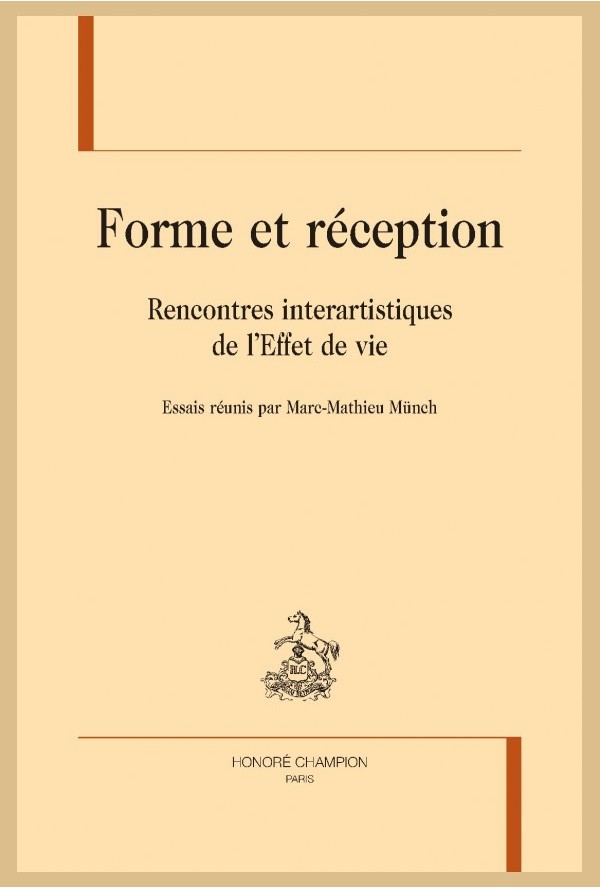 Forme et réception

Rencontres interartistiques de l'Effet de vie

Essais réunis par Marc-Mathieu Münch

HC

HONORÉ CHAMPION
PARIS